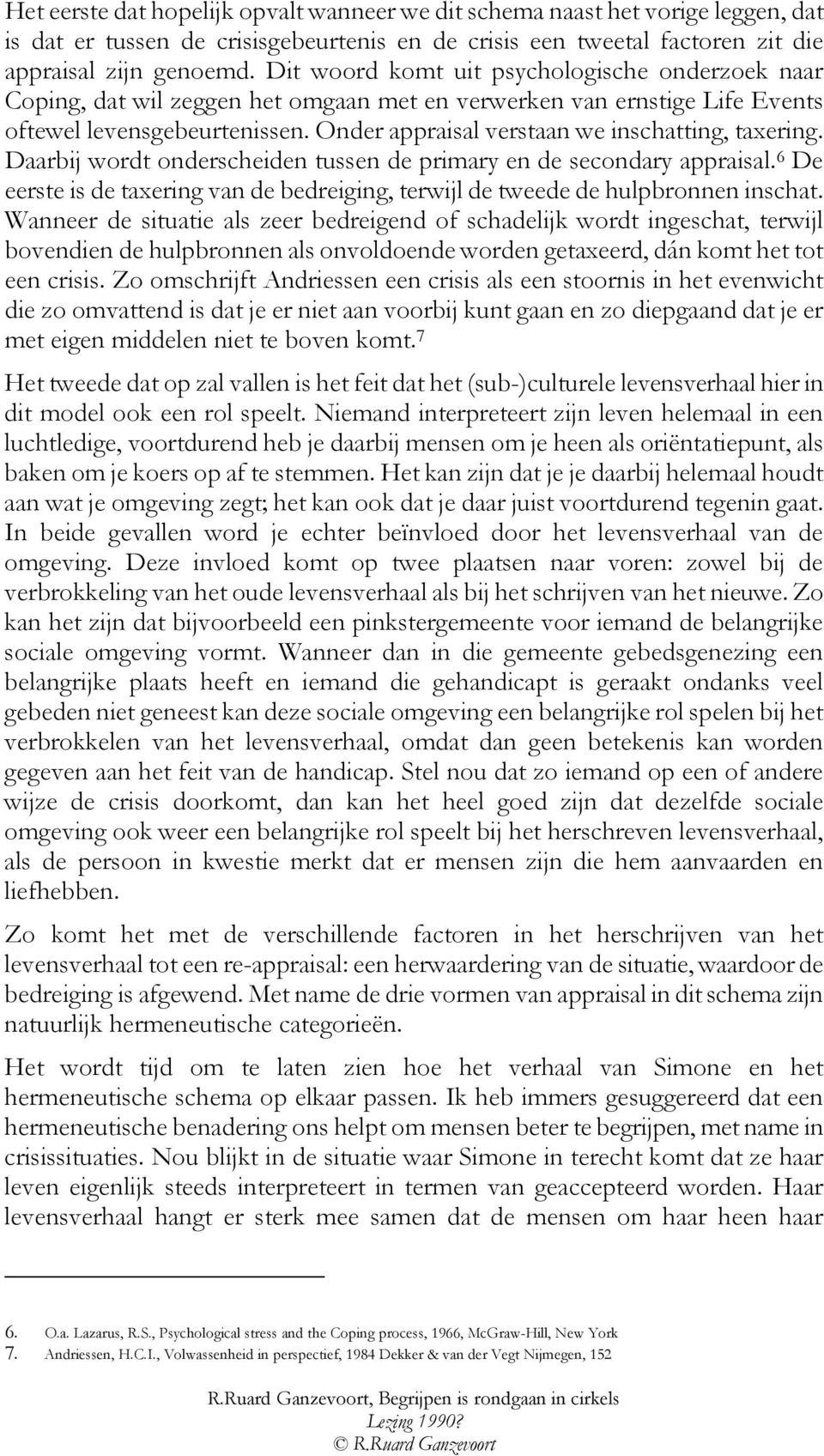 Het eerste dat hopelijk opvalt wanneer we dit schema naast het vorige leggen, dat is dat er tussen de crisisgebeurtenis en de crisis een tweetal factoren zit die appraisal zijn genoemd. Dit woord komt uit psychologische onderzoek naar Coping, dat wil zeggen het omgaan met en verwerken van ernstige Life Events oftewel levensgebeurtenissen. Onder appraisal verstaan we inschatting, taxering. Daarbij wordt onderscheiden tussen de primary en de secondary appraisal.$^6$ De eerste is de taxering van de bedreiging, terwijl de tweede de hulpbronnen inschat. Wanneer de situatie als zeer bedreigend of schadelijk wordt ingeschat, terwijl bovendien de hulpbronnen als onvoldoende worden getaxeerd, dán komt het tot een crisis. Zo omschrijft Andriessen een crisis als een stoornis in het evenwicht die zo omvattend is dat je er niet aan voorbij kunt gaan en zo diepgaand dat je er met eigen middelen niet te boven komt.$^7$

Het tweede dat op zal vallen is het feit dat het (sub-)culturele levensverhaal hier in dit model ook een rol speelt. Niemand interpreteert zijn leven helemaal in een luchtledige, voortdurend heb je daarbij mensen om je heen als oriëntatiepunt, als baken om je koers op af te stemmen. Het kan zijn dat je je daarbij helemaal houdt aan wat je omgeving zegt; het kan ook dat je daar juist voortdurend tegenin gaat. In beide gevallen word je echter beïnvloed door het levensverhaal van de omgeving. Deze invloed komt op twee plaatsen naar voren: zowel bij de verbrokkeling van het oude levensverhaal als bij het schrijven van het nieuwe. Zo kan het zijn dat bijvoorbeeld een pinkstergemeente voor iemand de belangrijke sociale omgeving vormt. Wanneer dan in die gemeente gebedsgenezing een belangrijke plaats heeft en iemand die gehandicapt is geraakt ondanks veel gebeden niet geneest kan deze sociale omgeving een belangrijke rol spelen bij het verbrokkelen van het levensverhaal, omdat dan geen betekenis kan worden gegeven aan het feit van de handicap. Stel nou dat zo iemand op een of andere wijze de crisis doorkomt, dan kan het heel goed zijn dat dezelfde sociale omgeving ook weer een belangrijke rol speelt bij het herschreven levensverhaal, als de persoon in kwestie merkt dat er mensen zijn die hem aanvaarden en liefhebben.

Zo komt het met de verschillende factoren in het herschrijven van het levensverhaal tot een re-appraisal: een herwaardering van de situatie, waardoor de bedreiging is afgewend. Met name de drie vormen van appraisal in dit schema zijn natuurlijk hermeneutische categorieën.

Het wordt tijd om te laten zien hoe het verhaal van Simone en het hermeneutische schema op elkaar passen. Ik heb immers gesuggereerd dat een hermeneutische benadering ons helpt om mensen beter te begrijpen, met name in crisissituaties. Nou blijkt in de situatie waar Simone in terecht komt dat ze haar leven eigenlijk steeds interpreteert in termen van geaccepteerd worden. Haar levensverhaal hangt er sterk mee samen dat de mensen om haar heen haar

6. O.a. Lazarus, R.S., Psychological stress and the Coping process, 1966, McGraw-Hill, New York
7. Andriessen, H.C.I., Volwassenheid in perspectief, 1984 Dekker & van der Vegt Nijmegen, 152

R.Ruard Ganzevoort, Begrijpen is rondgaan in cirkels
Lezing 1990?
© R.Ruard Ganzevoort